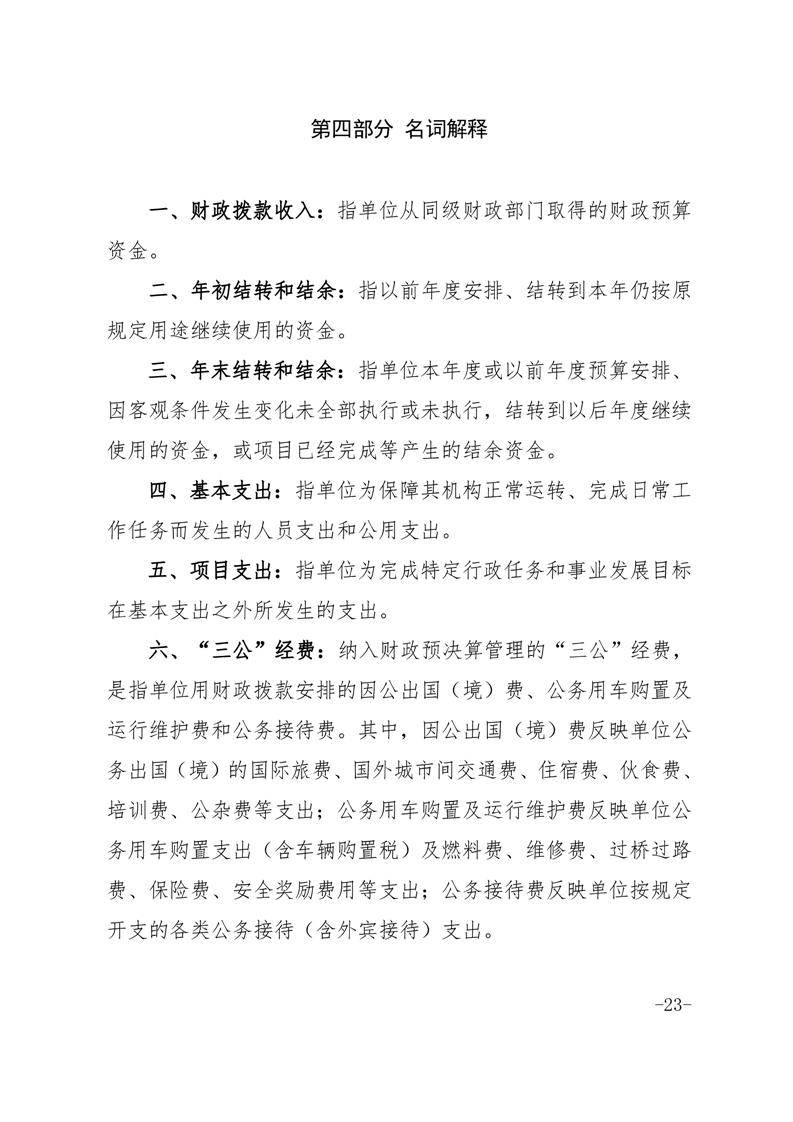 第四部分 名词解释

一、财政拨款收入：指单位从同级财政部门取得的财政预算资金。

二、年初结转和结余：指以前年度安排、结转到本年仍按原规定用途继续使用的资金。

三、年末结转和结余：指单位本年度或以前年度预算安排、因客观条件发生变化未全部执行或未执行，结转到以后年度继续使用的资金，或项目已经完成等产生的结余资金。

四、基本支出：指单位为保障其机构正常运转、完成日常工作任务而发生的人员支出和公用支出。

五、项目支出：指单位为完成特定行政任务和事业发展目标在基本支出之外所发生的支出。

六、“三公”经费：纳入财政预决算管理的“三公”经费，是指单位用财政拨款安排的因公出国（境）费、公务用车购置及运行维护费和公务接待费。其中，因公出国（境）费反映单位公务出国（境）的国际旅费、国外城市间交通费、住宿费、伙食费、培训费、公杂费等支出；公务用车购置及运行维护费反映单位公务用车购置支出（含车辆购置税）及燃料费、维修费、过桥过路费、保险费、安全奖励费用等支出；公务接待费反映单位按规定开支的各类公务接待（含外宾接待）支出。

-23-